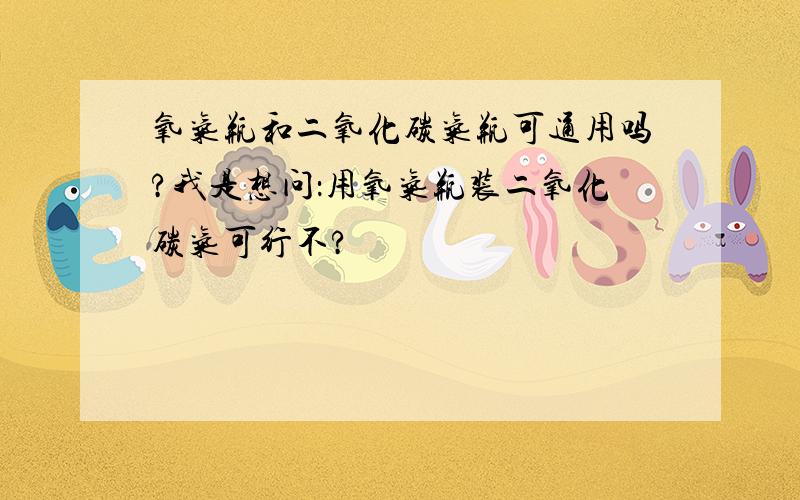 氧气瓶和二氧化碳气瓶可通用吗?我是想问:用氧气瓶装二氧化碳气可行不?